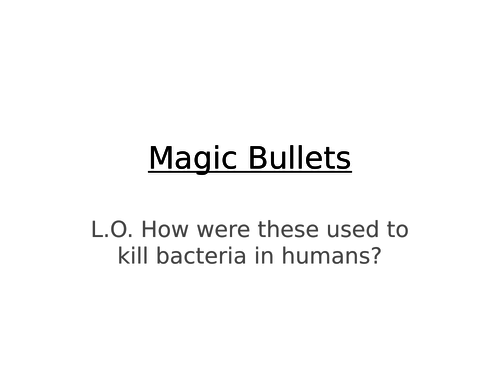 Magic Bullets

L.O. How were these used to kill bacteria in humans?